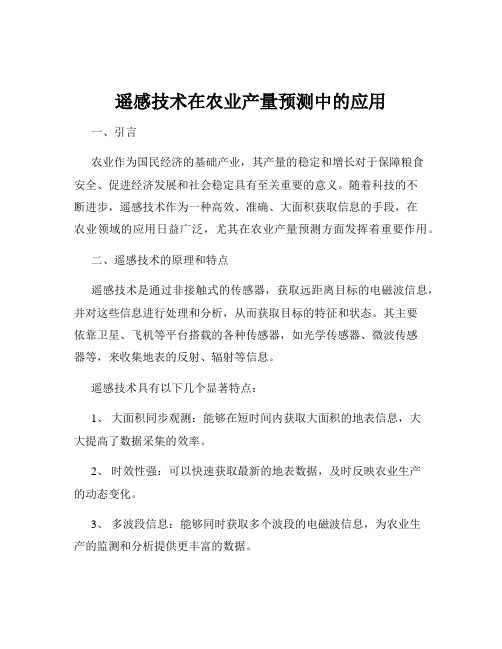 遥感技术在农业产量预测中的应用

一、引言

农业作为国民经济的基础产业，其产量的稳定和增长对于保障粮食安全、促进经济发展和社会稳定具有至关重要的意义。随着科技的不断进步，遥感技术作为一种高效、准确、大面积获取信息的手段，在农业领域的应用日益广泛，尤其在农业产量预测方面发挥着重要作用。

二、遥感技术的原理和特点

遥感技术是通过非接触式的传感器，获取远距离目标的电磁波信息，并对这些信息进行处理和分析，从而获取目标的特征和状态。其主要依靠卫星、飞机等平台搭载的各种传感器，如光学传感器、微波传感器等，来收集地表的反射、辐射等信息。

遥感技术具有以下几个显著特点：

1、 大面积同步观测：能够在短时间内获取大面积的地表信息，大大提高了数据采集的效率。

2、 时效性强：可以快速获取最新的地表数据，及时反映农业生产的动态变化。

3、 多波段信息：能够同时获取多个波段的电磁波信息，为农业生产的监测和分析提供更丰富的数据。